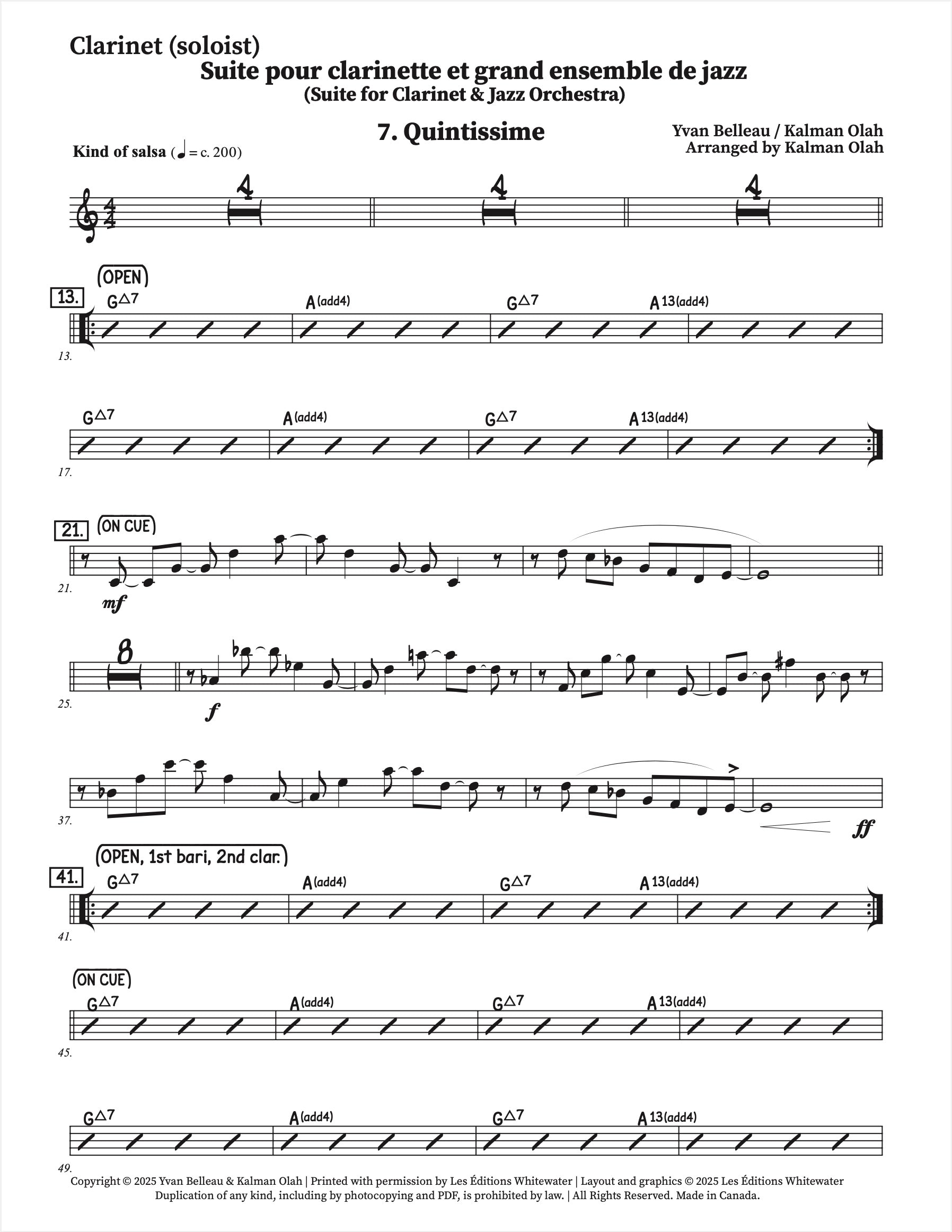 Clarinet (soloist)
Suite pour clarinette et grand ensemble de jazz
(Suite for Clarinet & Jazz Orchestra)

7. Quintissime

Yvan Belleau / Kalman Olah
Arranged by Kalman Olah

Kind of salsa (♩ = c. 200)

4 4 4

(OPEN)
13.
G△7 A(add4) G△7 A13(add4)
13.

G△7 A(add4) G△7 A13(add4)
17.

21. (ON CUE)
21.
mf

8
25.
f

37.
ff

(OPEN, 1st bari, 2nd clar.)
41.
G△7 A(add4) G△7 A13(add4)
41.

(ON CUE)
G△7 A(add4) G△7 A13(add4)
45.

G△7 A(add4) G△7 A13(add4)
49.

Copyright © 2025 Yvan Belleau & Kalman Olah | Printed with permission by Les Éditions Whitewater | Layout and graphics © 2025 Les Éditions Whitewater
Duplication of any kind, including by photocopying and PDF, is prohibited by law. | All Rights Reserved. Made in Canada.